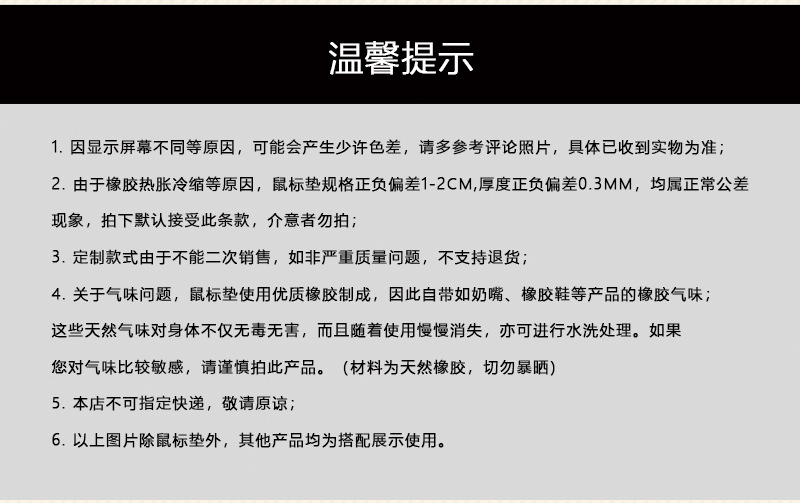 温馨提示

1.因显示屏幕不同等原因，可能会产生少许色差，请多参考评论照片，具体已收到实物为准；

2.由于橡胶热胀冷缩等原因，鼠标垫规格正负偏差1-2CM,厚度正负偏差0.3MM，均属正常公差现象，拍下默认接受此条款，介意者勿拍；

3.定制款式由于不能二次销售，如非严重质量问题，不支持退货；

4.关于气味问题，鼠标垫使用优质橡胶制成，因此自带如奶嘴、橡胶鞋等产品的橡胶气味；这些天然气味对身体不仅无毒无害，而且随着使用慢慢消失，亦可进行水洗处理。如果您对气味比较敏感，请谨慎拍此产品。（材料为天然橡胶，切勿暴晒）

5.本店不可指定快递，敬请原谅；

6.以上图片除鼠标垫外，其他产品均为搭配展示使用。